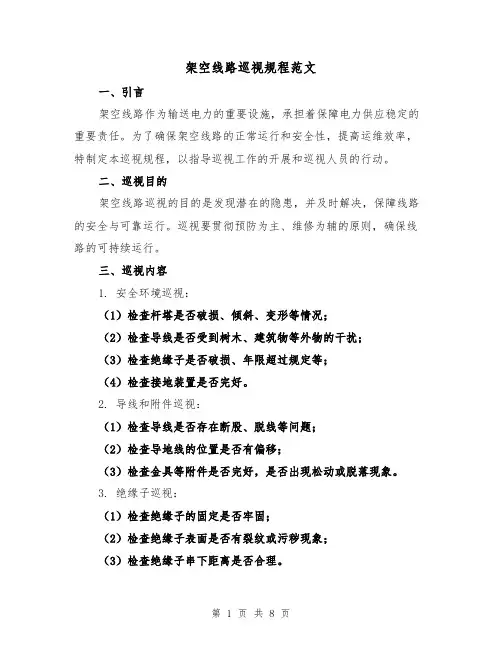 架空线路巡视规程范文

一、引言

架空线路作为输送电力的重要设施，承担着保障电力供应稳定的重要责任。为了确保架空线路的正常运行和安全性，提高运维效率，特制定本巡视规程，以指导巡视工作的开展和巡视人员的行动。

二、巡视目的

架空线路巡视的目的是发现潜在的隐患，并及时解决，保障线路的安全与可靠运行。巡视要贯彻预防为主、维修为辅的原则，确保线路的可持续运行。

三、巡视内容

1. 安全环境巡视：

（1）检查杆塔是否破损、倾斜、变形等情况；

（2）检查导线是否受到树木、建筑物等外物的干扰；

（3）检查绝缘子是否破损、年限超过规定等；

（4）检查接地装置是否完好。

2. 导线和附件巡视：

（1）检查导线是否存在断股、脱线等问题；

（2）检查导地线的位置是否有偏移；

（3）检查金具等附件是否完好，是否出现松动或脱落现象。

3. 绝缘子巡视：

（1）检查绝缘子的固定是否牢固；

（2）检查绝缘子表面是否有裂纹或污秽现象；

（3）检查绝缘子串下距离是否合理。

第 1 页 共 8 页